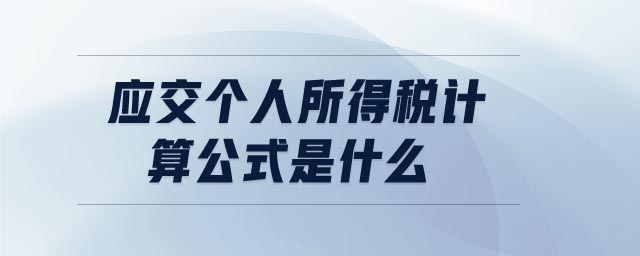 应交个人所得税计算公式是什么